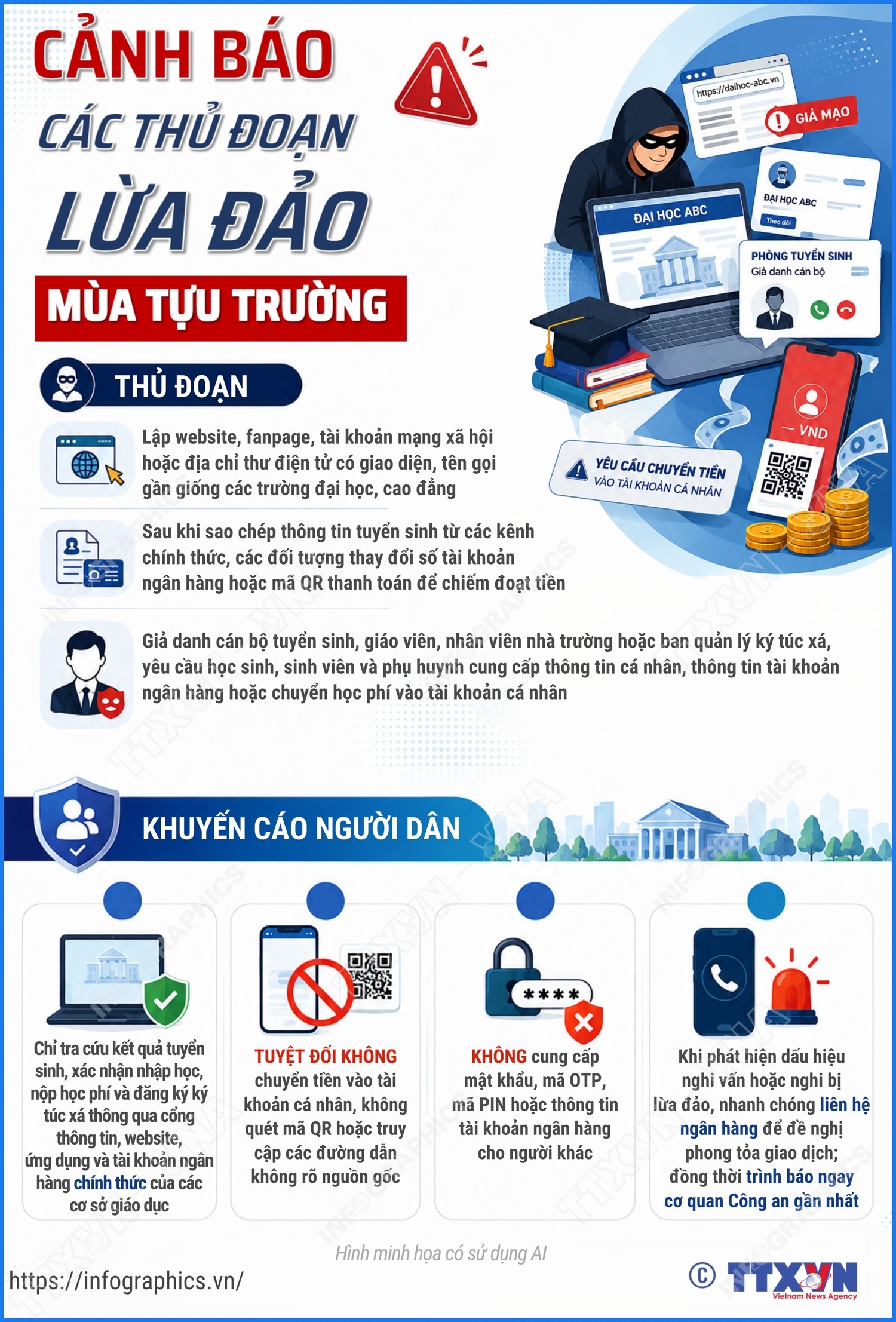 CẢNH BÁO
CÁC THỦ ĐOẠN
LỪA ĐẢO
MÙA TỰU TRƯỜNG

https://daihoc-abc.vn
GIẢ MẠO
ĐẠI HỌC ABC
Theo dõi
ĐẠI HỌC ABC
PHÒNG TUYỂN SINH
Giả danh cán bộ
— VND
YÊU CẦU CHUYỂN TIỀN
VÀO TÀI KHOẢN CÁ NHÂN

THỦ ĐOẠN

Lập website, fanpage, tài khoản mạng xã hội hoặc địa chỉ thư điện tử có giao diện, tên gọi gần giống các trường đại học, cao đẳng

Sau khi sao chép thông tin tuyển sinh từ các kênh chính thức, các đối tượng thay đổi số tài khoản ngân hàng hoặc mã QR thanh toán để chiếm đoạt tiền

Giả danh cán bộ tuyển sinh, giáo viên, nhân viên nhà trường hoặc ban quản lý ký túc xá, yêu cầu học sinh, sinh viên và phụ huynh cung cấp thông tin cá nhân, thông tin tài khoản ngân hàng hoặc chuyển học phí vào tài khoản cá nhân

KHUYẾN CÁO NGƯỜI DÂN

Chỉ tra cứu kết quả tuyển sinh, xác nhận nhập học, nộp học phí và đăng ký ký túc xá thông qua cổng thông tin, website, ứng dụng và tài khoản ngân hàng chính thức của các cơ sở giáo dục

TUYỆT ĐỐI KHÔNG chuyển tiền vào tài khoản cá nhân, không quét mã QR hoặc truy cập các đường dẫn không rõ nguồn gốc

****
KHÔNG cung cấp mật khẩu, mã OTP, mã PIN hoặc thông tin tài khoản ngân hàng cho người khác

Khi phát hiện dấu hiệu nghi vấn hoặc nghi bị lừa đảo, nhanh chóng liên hệ ngân hàng để đề nghị phong tỏa giao dịch; đồng thời trình báo ngay cơ quan Công an gần nhất

Hình minh họa có sử dụng AI

https://infographics.vn/
© TTXVN
Vietnam News Agency